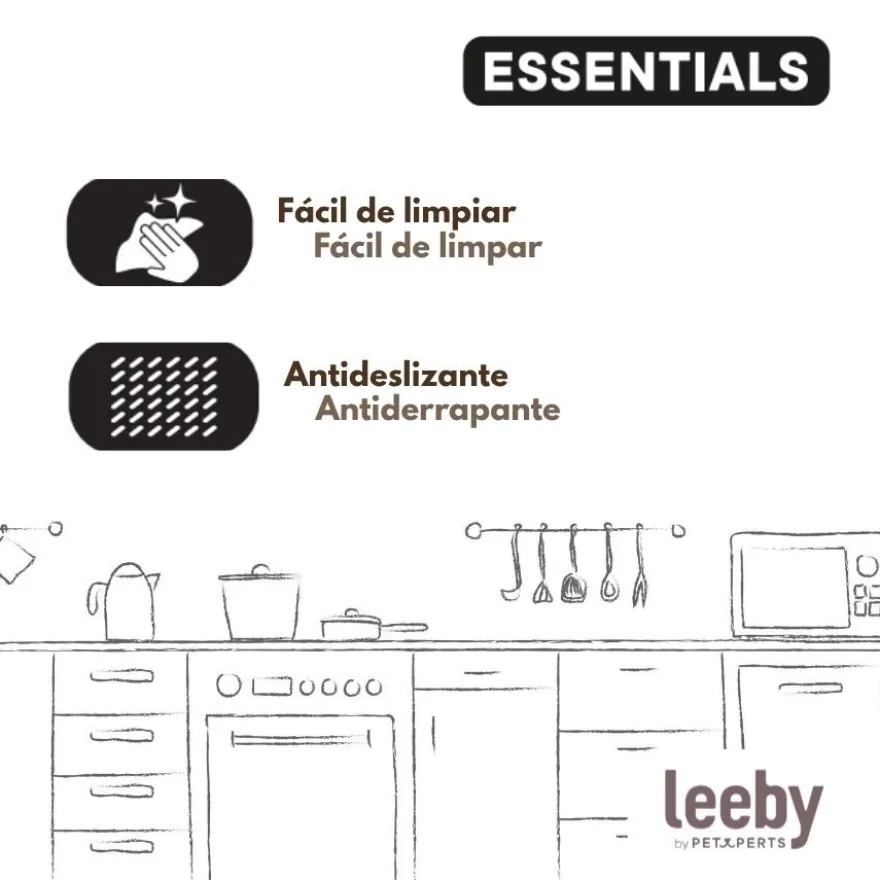 ESSENTIALS

Fácil de limpiar
Fácil de limpar

Antideslizante
Antiderrapante

leeby
by PETXPERTS